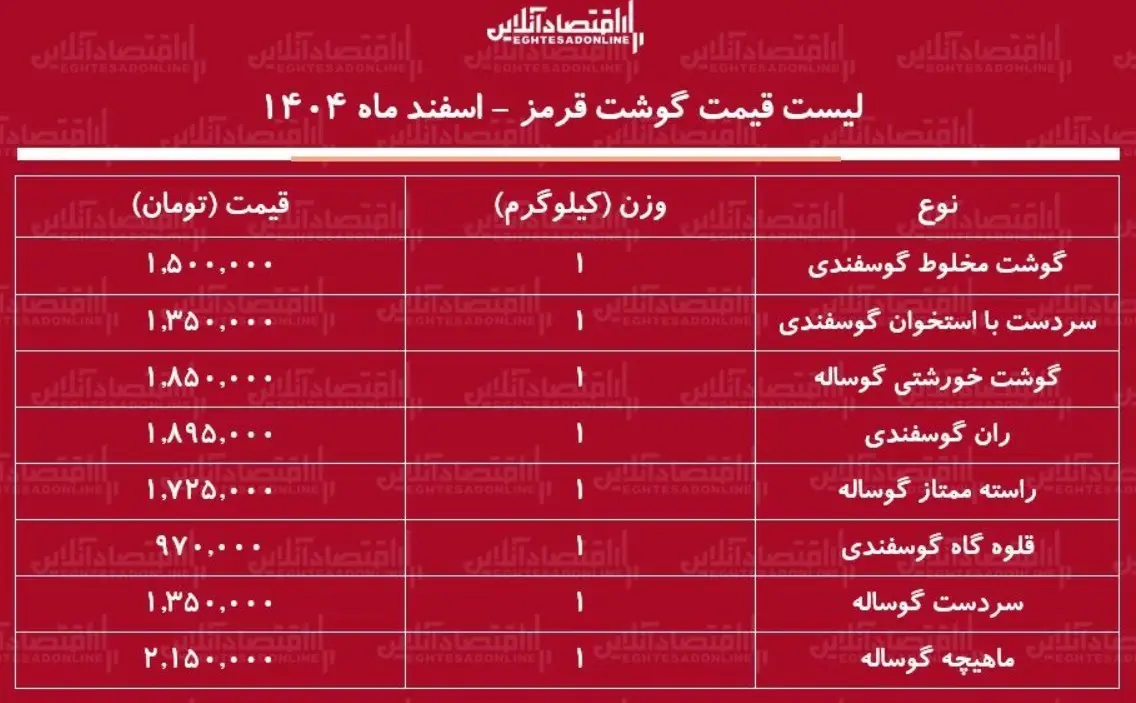 اقتصادآنلاین
EGHTESADONLINE

لیست قیمت گوشت قرمز - اسفند ماه ۱۴۰۴

| نوع | وزن (کیلوگرم) | قیمت (تومان) |
|---|---|---|
| گوشت مخلوط گوسفندی | ۱ | ۱,۵۰۰,۰۰۰ |
| سردست با استخوان گوسفندی | ۱ | ۱,۳۵۰,۰۰۰ |
| گوشت خورشتی گوساله | ۱ | ۱,۸۵۰,۰۰۰ |
| ران گوسفندی | ۱ | ۱,۸۹۵,۰۰۰ |
| راسته ممتاز گوساله | ۱ | ۱,۷۲۵,۰۰۰ |
| قلوه گاه گوسفندی | ۱ | ۹۷۰,۰۰۰ |
| سردست گوساله | ۱ | ۱,۳۵۰,۰۰۰ |
| ماهیچه گوساله | ۱ | ۲,۱۵۰,۰۰۰ |